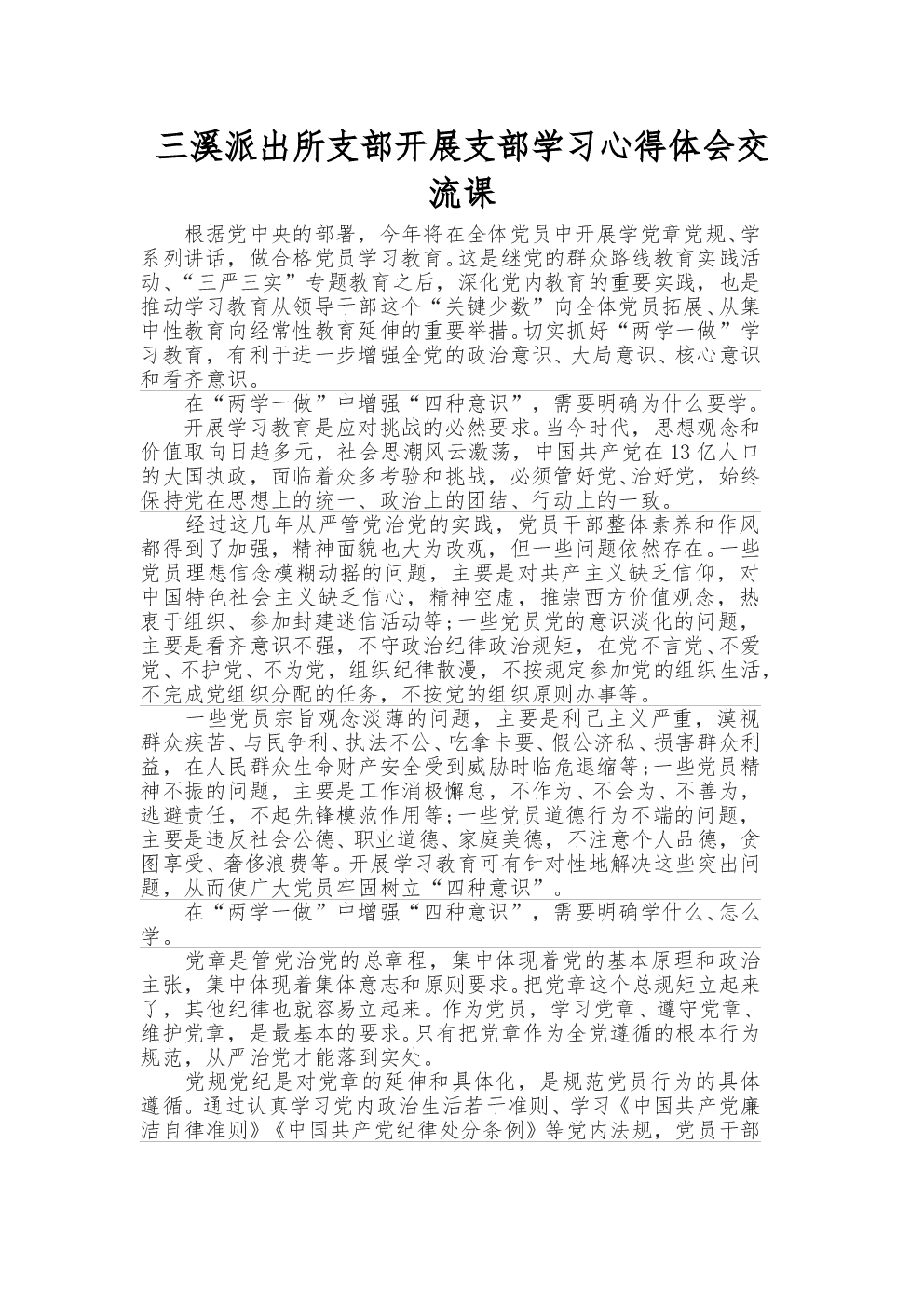 三溪派出所支部开展支部学习心得体会交流课

根据党中央的部署，今年将在全体党员中开展学党章党规、学系列讲话，做合格党员学习教育。这是继党的群众路线教育实践活动、“三严三实”专题教育之后，深化党内教育的重要实践，也是推动学习教育从领导干部这个“关键少数”向全体党员拓展、从集中性教育向经常性教育延伸的重要举措。切实抓好“两学一做”学习教育，有利于进一步增强全党的政治意识、大局意识、核心意识和看齐意识。

在“两学一做”中增强“四种意识”，需要明确为什么要学。

开展学习教育是应对挑战的必然要求。当今时代，思想观念和价值取向日趋多元，社会思潮风云激荡，中国共产党在13亿人口的大国执政，面临着众多考验和挑战，必须管好党、治好党，始终保持党在思想上的统一、政治上的团结、行动上的一致。

经过这几年从严管党治党的实践，党员干部整体素养和作风都得到了加强，精神面貌也大为改观，但一些问题依然存在。一些党员理想信念模糊动摇的问题，主要是对共产主义缺乏信仰，对中国特色社会主义缺乏信心，精神空虚，推崇西方价值观念，热衷于组织、参加封建迷信活动等；一些党员党的意识淡化的问题，主要是看齐意识不强，不守政治纪律政治规矩，在党不言党、不爱党、不护党、不为党，组织纪律散漫，不按规定参加党的组织生活，不完成党组织分配的任务，不按党的组织原则办事等。

一些党员宗旨观念淡薄的问题，主要是利己主义严重，漠视群众疾苦、与民争利、执法不公、吃拿卡要、假公济私、损害群众利益，在人民群众生命财产安全受到威胁时临危退缩等；一些党员精神不振的问题，主要是工作消极懈怠，不作为、不会为、不善为，逃避责任，不起先锋模范作用等；一些党员道德行为不端的问题，主要是违反社会公德、职业道德、家庭美德，不注意个人品德，贪图享受、奢侈浪费等。开展学习教育可有针对性地解决这些突出问题，从而使广大党员牢固树立“四种意识”。

在“两学一做”中增强“四种意识”，需要明确学什么、怎么学。

党章是管党治党的总章程，集中体现着党的基本原理和政治主张，集中体现着集体意志和原则要求。把党章这个总规矩立起来了，其他纪律也就容易立起来。作为党员，学习党章、遵守党章、维护党章，是最基本的要求。只有把党章作为全党遵循的根本行为规范，从严治党才能落到实处。

党规党纪是对党章的延伸和具体化，是规范党员行为的具体遵循。通过认真学习党内政治生活若干准则、学习《中国共产党廉洁自律准则》《中国共产党纪律处分条例》等党内法规，党员干部